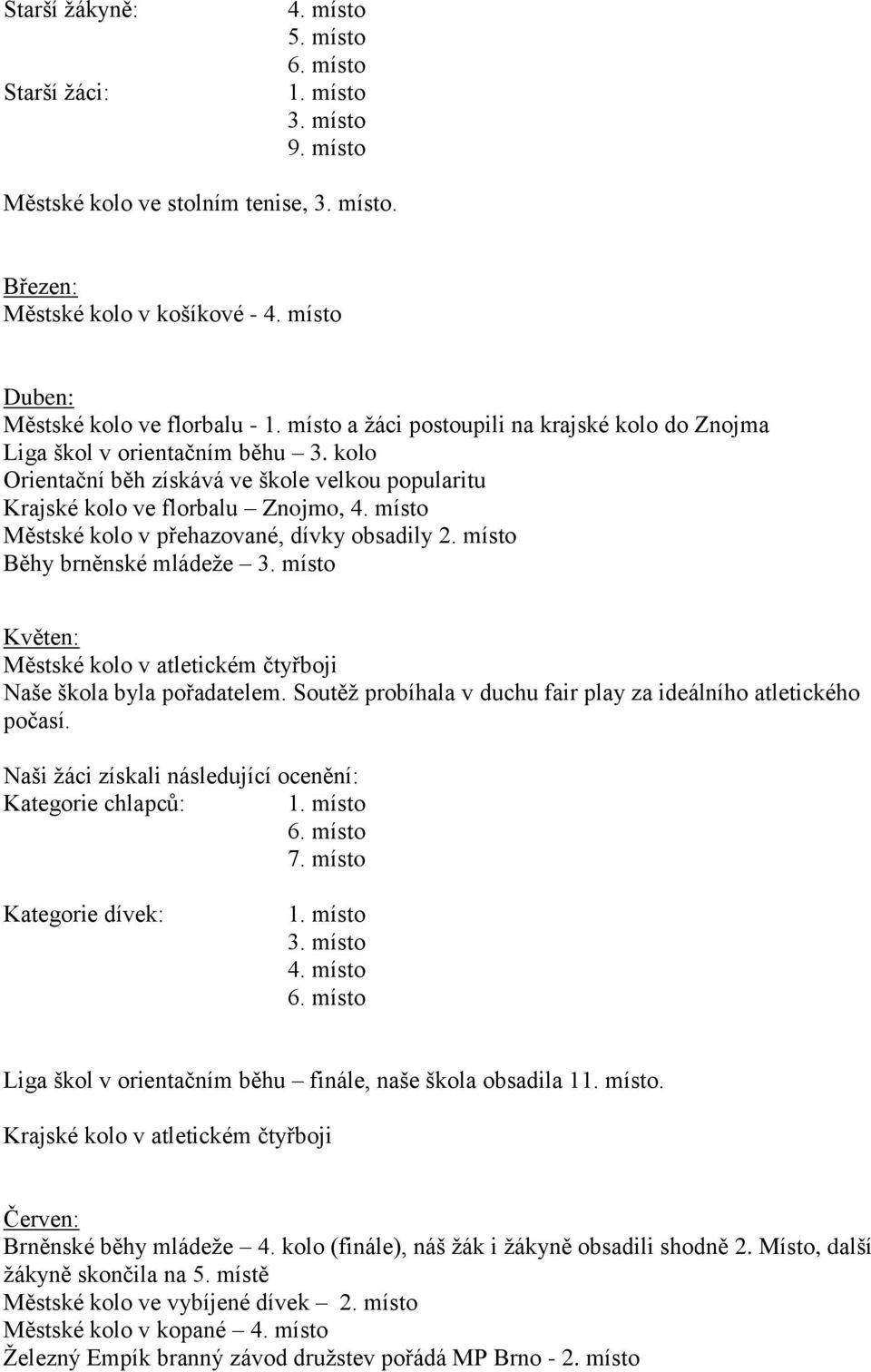 Starší žákyně: 4. místo
5. místo
6. místo
Starší žáci: 1. místo
3. místo
9. místo

Městské kolo ve stolním tenise, 3. místo.

Březen:
Městské kolo v košíkové - 4. místo

Duben:
Městské kolo ve florbalu - 1. místo a žáci postoupili na krajské kolo do Znojma
Liga škol v orientačním běhu – 3. kolo
Orientační běh získává ve škole velkou popularitu
Krajské kolo ve florbalu – Znojmo, 4. místo
Městské kolo v přehazované, dívky obsadily 2. místo
Běhy brněnské mládeže – 3. místo

Květen:
Městské kolo v atletickém čtyřboji
Naše škola byla pořadatelem. Soutěž probíhala v duchu fair play za ideálního atletického počasí.

Naši žáci získali následující ocenění:
Kategorie chlapců: 1. místo
6. místo
7. místo

Kategorie dívek: 1. místo
3. místo
4. místo
6. místo

Liga škol v orientačním běhu – finále, naše škola obsadila 11. místo.

Krajské kolo v atletickém čtyřboji

Červen:
Brněnské běhy mládeže – 4. kolo (finále), náš žák i žákyně obsadili shodně 2. Místo, další žákyně skončila na 5. místě
Městské kolo ve vybíjené dívek – 2. místo
Městské kolo v kopané – 4. místo
Železný Empík branný závod družstev pořádá MP Brno - 2. místo